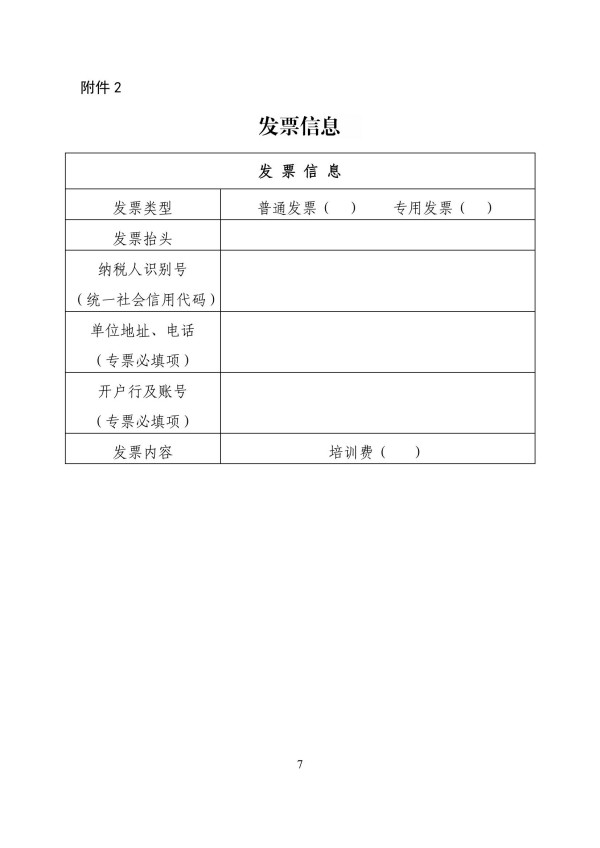 附件 2

发票信息

| 发 票 信 息 | |
|---|---|
| 发票类型 | 普通发票（ ） 专用发票（ ） |
| 发票抬头 | |
| 纳税人识别号（统一社会信用代码） | |
| 单位地址、电话（专票必填项） | |
| 开户行及账号（专票必填项） | |
| 发票内容 | 培训费（ ） |

7